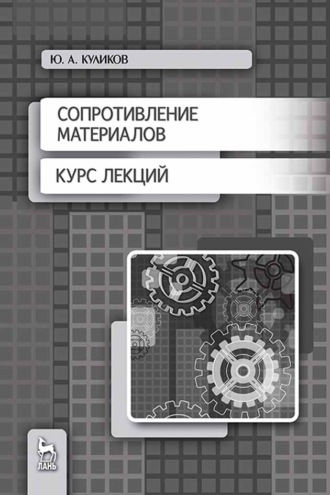 Ю. А. КУЛИКОВ

СОПРОТИВЛЕНИЕ МАТЕРИАЛОВ

КУРС ЛЕКЦИЙ

ЛАНЬ